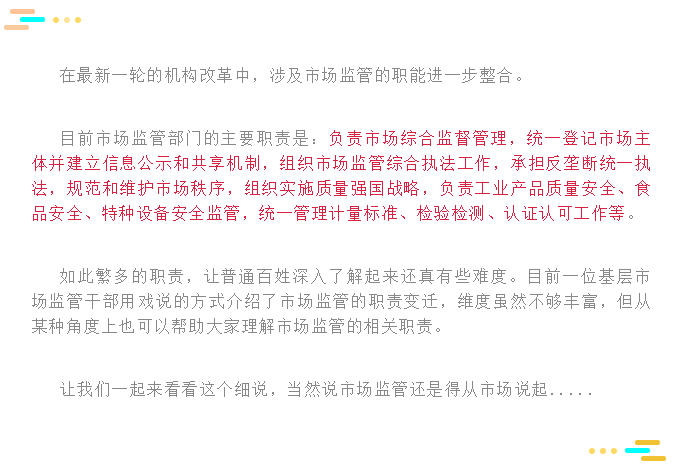 在最新一轮的机构改革中，涉及市场监管的职能进一步整合。

目前市场监管部门的主要职责是：负责市场综合监督管理，统一登记市场主体并建立信息公示和共享机制，组织市场监管综合执法工作，承担反垄断统一执法，规范和维护市场秩序，组织实施质量强国战略，负责工业产品质量安全、食品安全、特种设备安全监管，统一管理计量标准、检验检测、认证认可工作等。

如此繁多的职责，让普通百姓深入了解起来还真有些难度。目前一位基层市场监管干部用戏说的方式介绍了市场监管的职责变迁，维度虽然不够丰富，但从某种角度上也可以帮助大家理解市场监管的相关职责。

让我们一起来看看这个细说，当然说市场监管还是得从市场说起.....